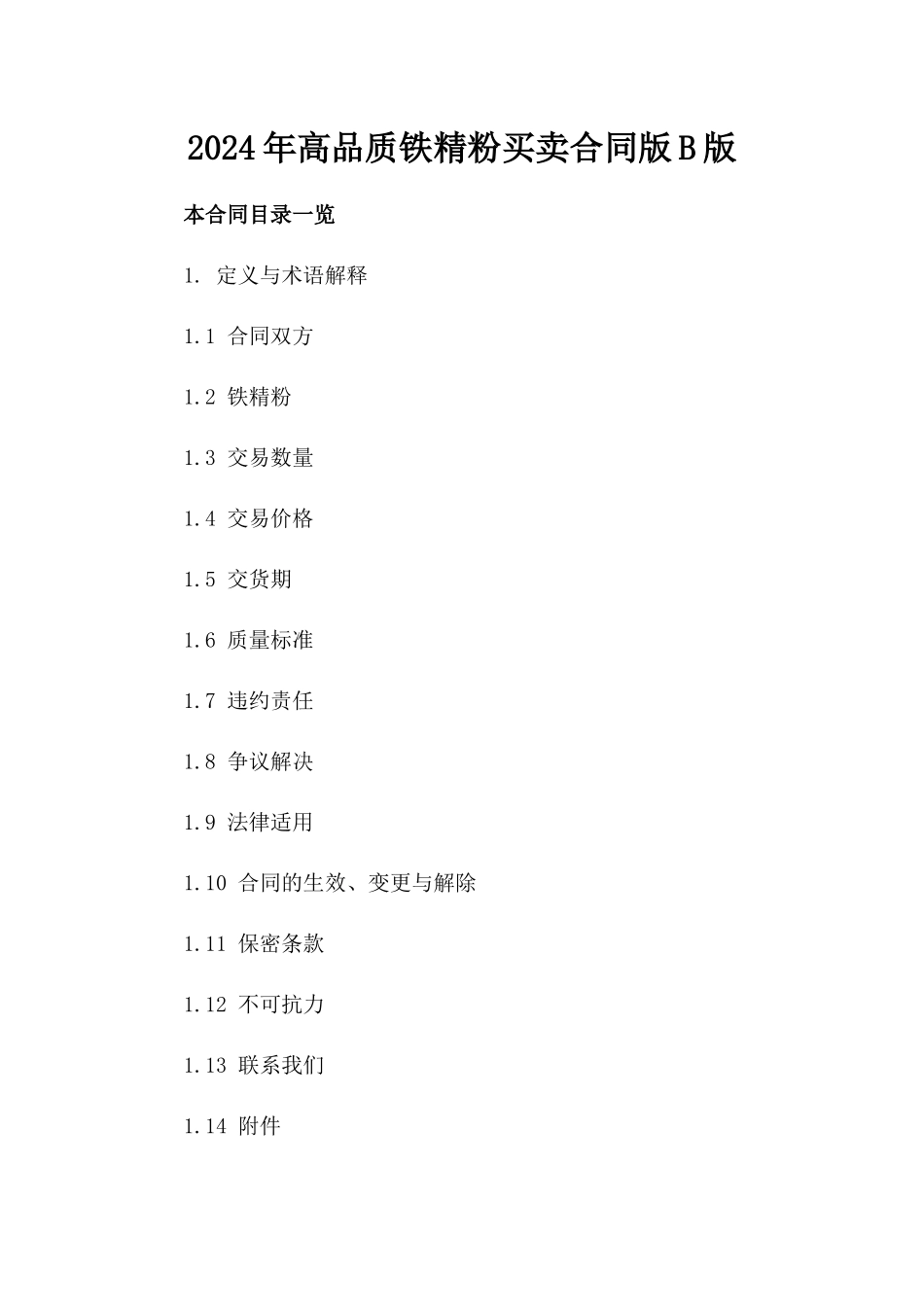 2024年高品质铁精粉买卖合同版B版

本合同目录一览

1. 定义与术语解释

1.1 合同双方

1.2 铁精粉

1.3 交易数量

1.4 交易价格

1.5 交货期

1.6 质量标准

1.7 违约责任

1.8 争议解决

1.9 法律适用

1.10 合同的生效、变更与解除

1.11 保密条款

1.12 不可抗力

1.13 联系我们

1.14 附件